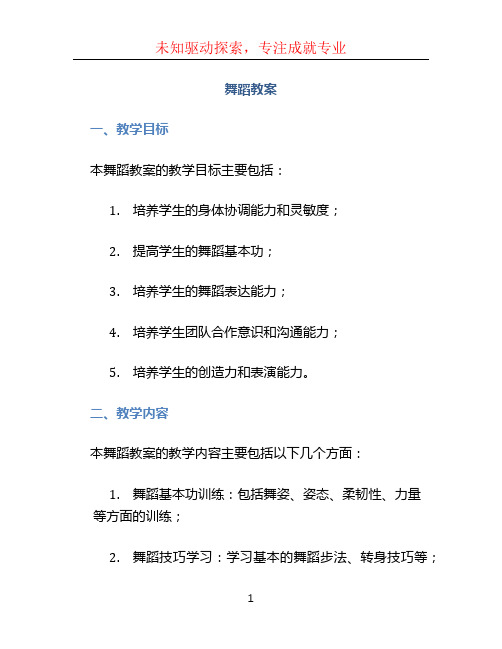 未知驱动探索，专注成就专业

舞蹈教案

一、教学目标

本舞蹈教案的教学目标主要包括：

1. 培养学生的身体协调能力和灵敏度；

2. 提高学生的舞蹈基本功；

3. 培养学生的舞蹈表达能力；

4. 培养学生团队合作意识和沟通能力；

5. 培养学生的创造力和表演能力。

二、教学内容

本舞蹈教案的教学内容主要包括以下几个方面：

1. 舞蹈基本功训练：包括舞姿、姿态、柔韧性、力量等方面的训练；

2. 舞蹈技巧学习：学习基本的舞蹈步法、转身技巧等；

1